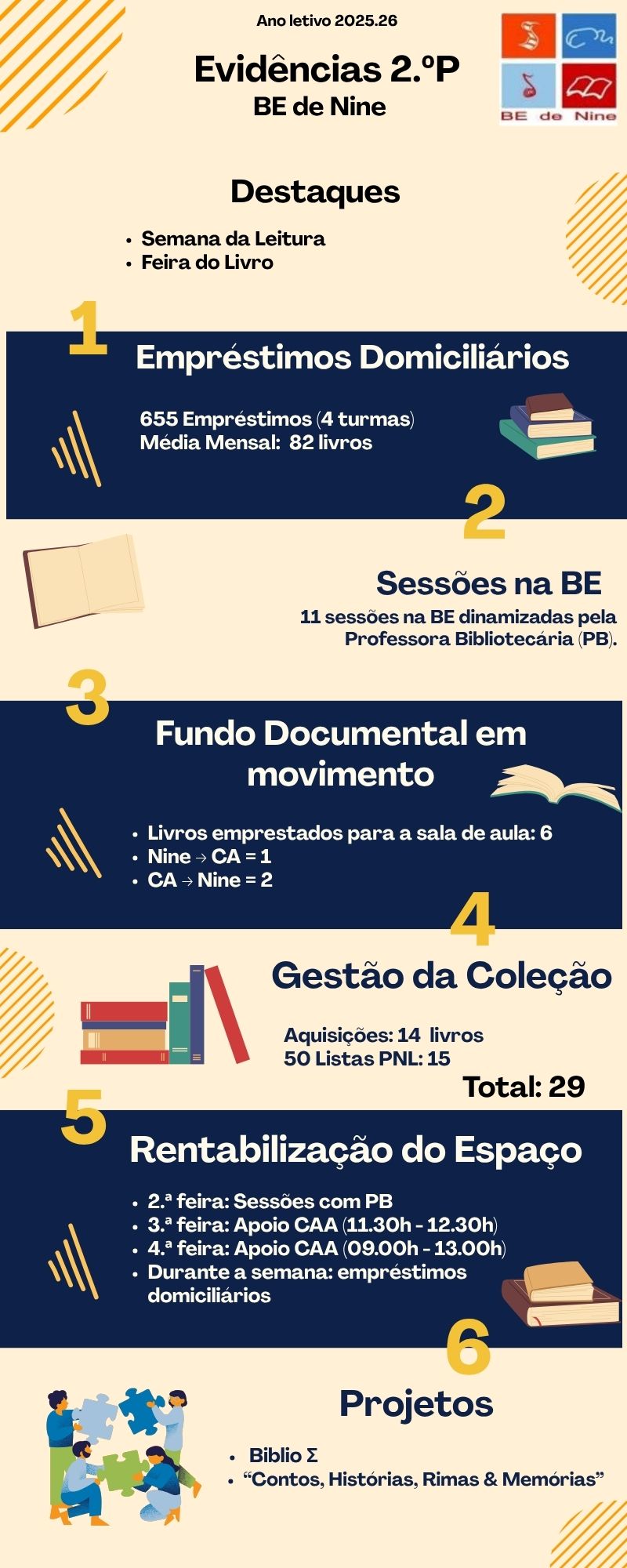 Ano letivo 2025.26

Evidências 2.ºP
BE de Nine

BE de Nine

Destaques

• Semana da Leitura
• Feira do Livro

1
Empréstimos Domiciliários

655 Empréstimos (4 turmas)
Média Mensal: 82 livros

2
Sessões na BE

11 sessões na BE dinamizadas pela Professora Bibliotecária (PB).

3
Fundo Documental em movimento

• Livros emprestados para a sala de aula: 6
• Nine → CA = 1
• CA → Nine = 2

4
Gestão da Coleção

Aquisições: 14 livros
50 Listas PNL: 15
Total: 29

5
Rentabilização do Espaço

• 2.ª feira: Sessões com PB
• 3.ª feira: Apoio CAA (11.30h - 12.30h)
• 4.ª feira: Apoio CAA (09.00h - 13.00h)
• Durante a semana: empréstimos domiciliários

6
Projetos

• Biblio Σ
• "Contos, Histórias, Rimas & Memórias"